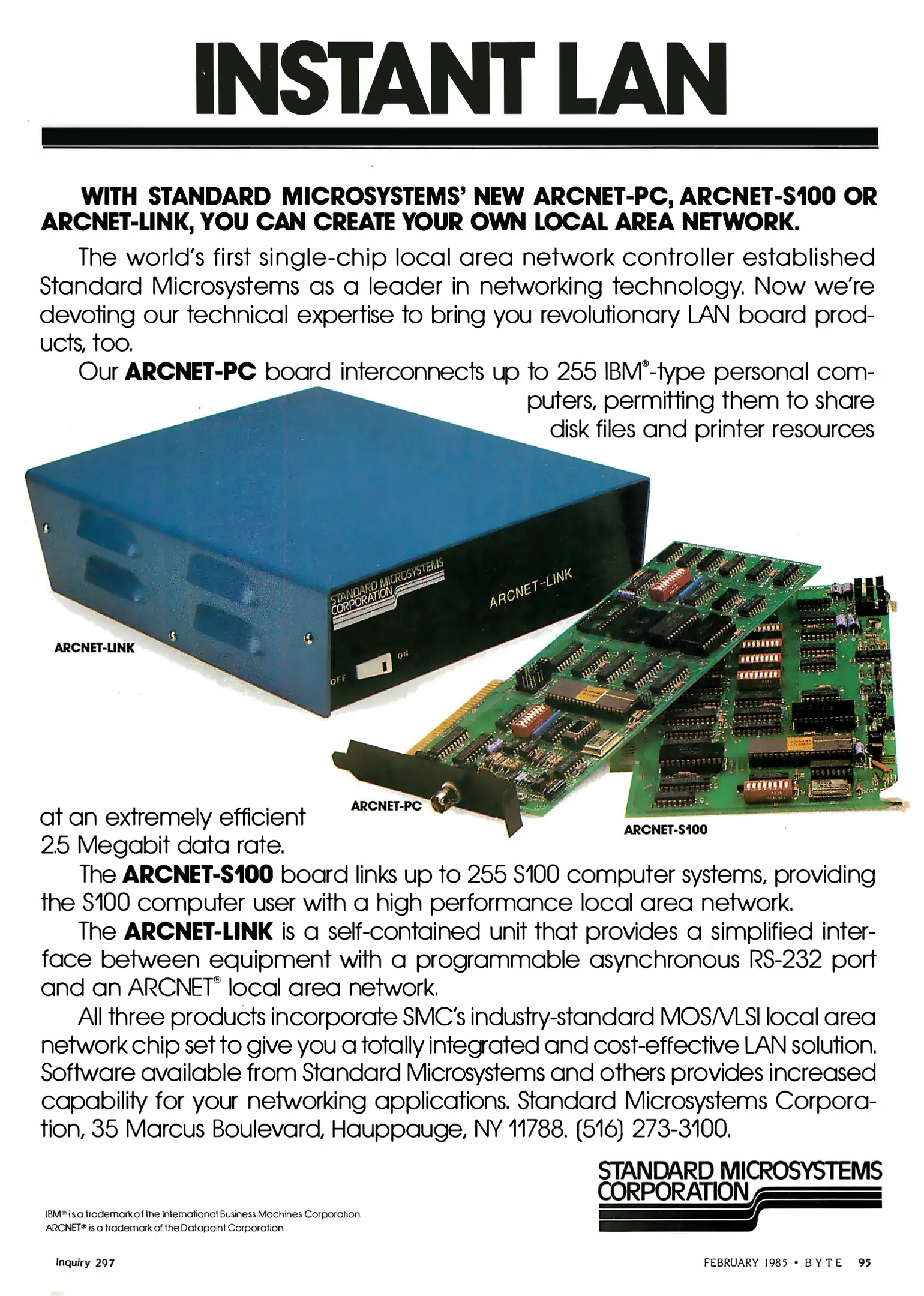 INSTANT LAN

WITH STANDARD MICROSYSTEMS' NEW ARCNET-PC, ARCNET-S100 OR ARCNET-LINK, YOU CAN CREATE YOUR OWN LOCAL AREA NETWORK.

The world's first single-chip local area network controller established Standard Microsystems as a leader in networking technology. Now we're devoting our technical expertise to bring you revolutionary LAN board products, too.

Our ARCNET-PC board interconnects up to 255 IBM®-type personal computers, permitting them to share disk files and printer resources at an extremely efficient 2.5 Megabit data rate.

STANDARD MICROSYSTEMS CORPORATION

ARCNET-LINK

ON

OFF

ARCNET-LINK

ARCNET-PC

ARCNET-S100

The ARCNET-S100 board links up to 255 S100 computer systems, providing the S100 computer user with a high performance local area network.

The ARCNET-LINK is a self-contained unit that provides a simplified interface between equipment with a programmable asynchronous RS-232 port and an ARCNET® local area network.

All three products incorporate SMC's industry-standard MOS/VLSI local area network chip set to give you a totally integrated and cost-effective LAN solution. Software available from Standard Microsystems and others provides increased capability for your networking applications. Standard Microsystems Corporation, 35 Marcus Boulevard, Hauppauge, NY 11788. (516) 273-3100.

STANDARD MICROSYSTEMS CORPORATION

IBM® is a trademark of the International Business Machines Corporation.
ARCNET® is a trademark of the Datapoint Corporation.

Inquiry 297

FEBRUARY 1985 • BYTE 95